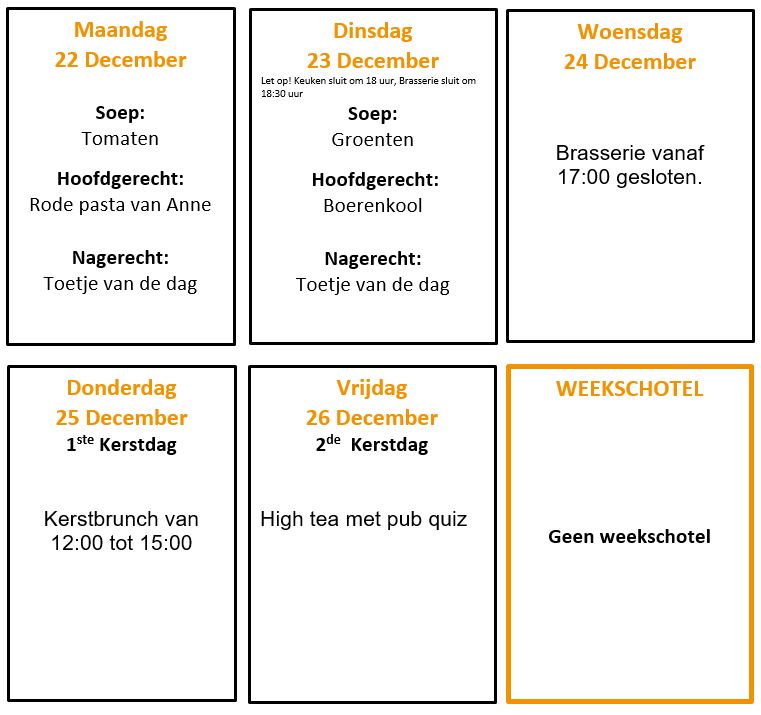 Maandag
22 December

Soep:
Tomaten

Hoofdgerecht:
Rode pasta van Anne

Nagerecht:
Toetje van de dag

Dinsdag
23 December
Let op! Keuken sluit om 18 uur, Brasserie sluit om 18:30 uur

Soep:
Groenten

Hoofdgerecht:
Boerenkool

Nagerecht:
Toetje van de dag

Woensdag
24 December

Brasserie vanaf 17:00 gesloten.

Donderdag
25 December
1$^{ste}$ Kerstdag

Kerstbrunch van 12:00 tot 15:00

Vrijdag
26 December
2$^{de}$ Kerstdag

High tea met pub quiz

WEEKSCHOTEL

Geen weekschotel